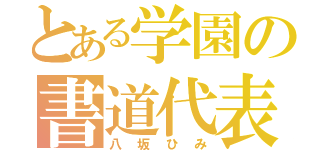 とある学園の
書道代表
八坂ひみ